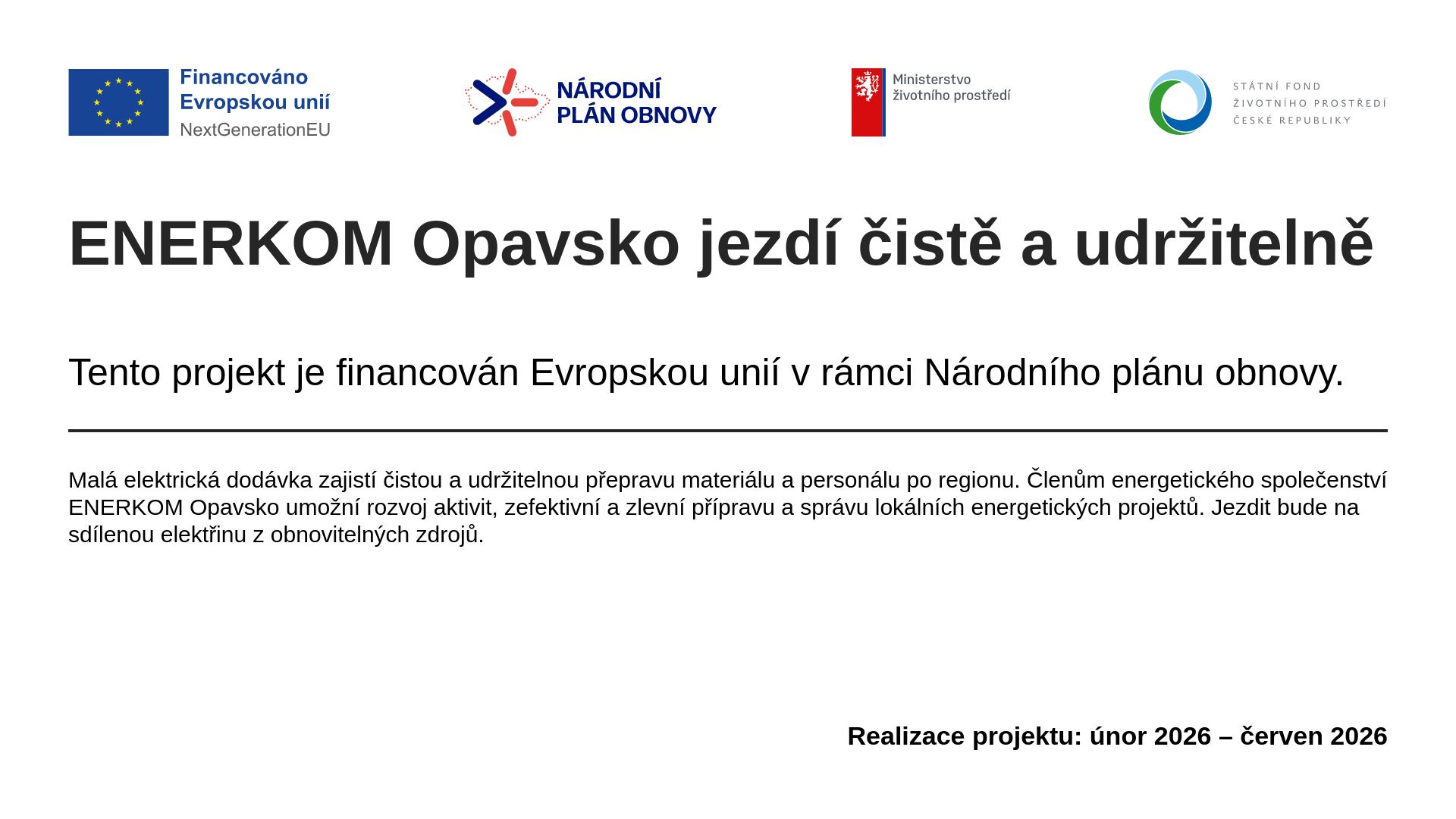 Financováno
Evropskou unií
NextGenerationEU

NÁRODNÍ
PLÁN OBNOVY

Ministerstvo
životního prostředí

STÁTNÍ FOND
ŽIVOTNÍHO PROSTŘEDÍ
ČESKÉ REPUBLIKY

ENERKOM Opavsko jezdí čistě a udržitelně

Tento projekt je financován Evropskou unií v rámci Národního plánu obnovy.

Malá elektrická dodávka zajistí čistou a udržitelnou přepravu materiálu a personálu po regionu. Členům energetického společenství ENERKOM Opavsko umožní rozvoj aktivit, zefektivní a zlevní přípravu a správu lokálních energetických projektů. Jezdit bude na sdílenou elektřinu z obnovitelných zdrojů.

Realizace projektu: únor 2026 – červen 2026